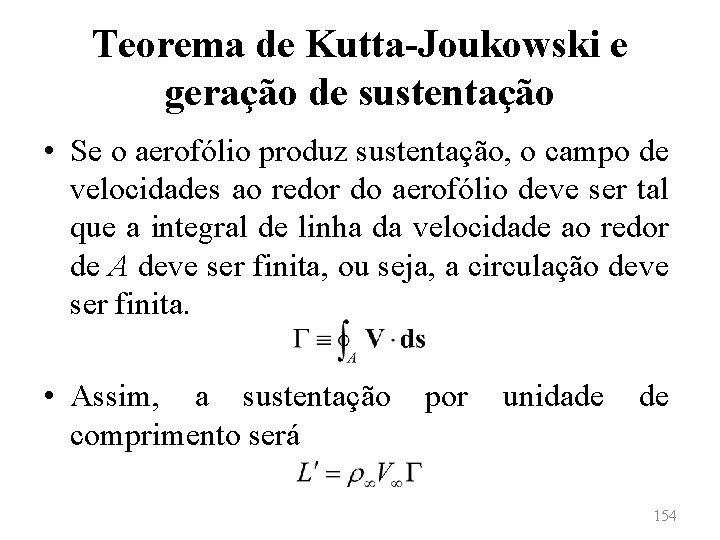 Teorema de Kutta-Joukowski e geração de sustentação

• Se o aerofólio produz sustentação, o campo de velocidades ao redor do aerofólio deve ser tal que a integral de linha da velocidade ao redor de $A$ deve ser finita, ou seja, a circulação deve ser finita.

$\Gamma \equiv \oint_A \mathbf{V} \cdot \mathbf{ds}$

• Assim, a sustentação por unidade de comprimento será

$L' = \rho_\infty V_\infty \Gamma$

154